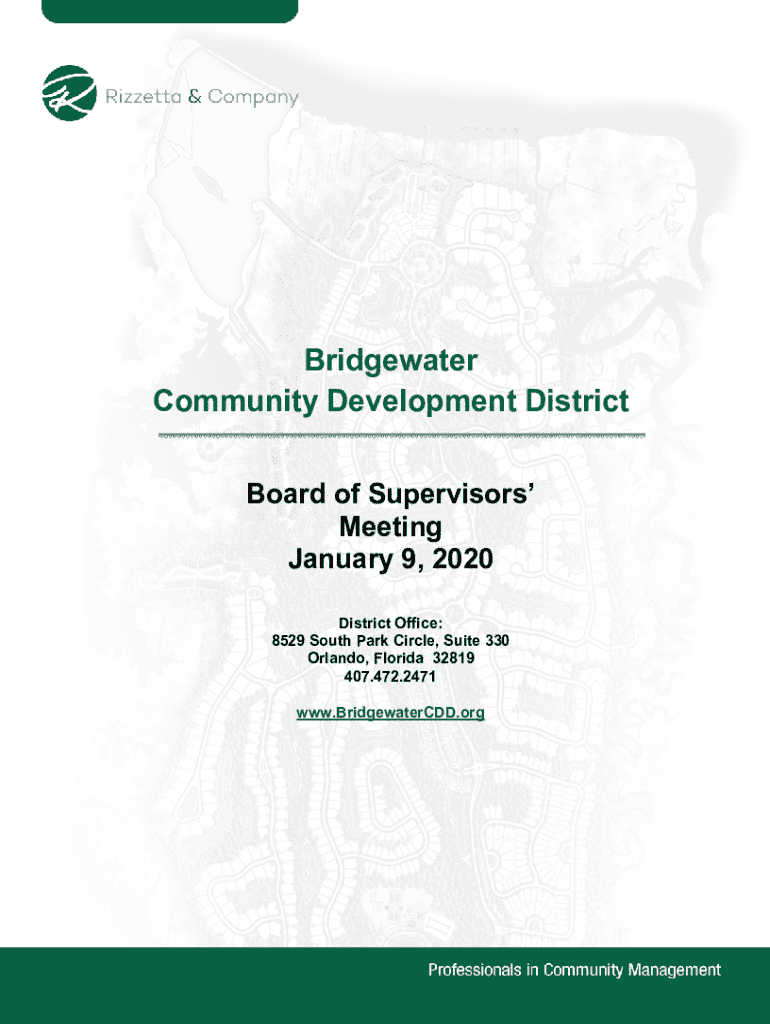 Rizzetta & Company

Bridgewater
Community Development District

Board of Supervisors'
Meeting
January 9, 2020

District Office:
8529 South Park Circle, Suite 330
Orlando, Florida 32819
407.472.2471

www.BridgewaterCDD.org

Professionals in Community Management